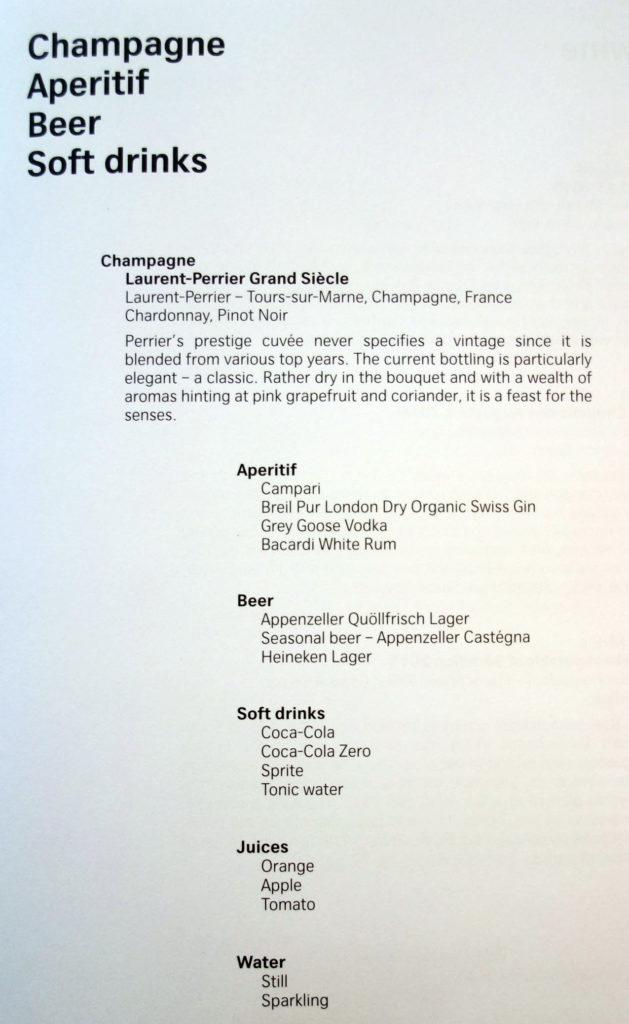 Champagne
Aperitif
Beer
Soft drinks

Champagne
Laurent-Perrier Grand Siècle
Laurent-Perrier – Tours-sur-Marne, Champagne, France
Chardonnay, Pinot Noir

Perrier's prestige cuvée never specifies a vintage since it is blended from various top years. The current bottling is particularly elegant – a classic. Rather dry in the bouquet and with a wealth of aromas hinting at pink grapefruit and coriander, it is a feast for the senses.

Aperitif
Campari
Breil Pur London Dry Organic Swiss Gin
Grey Goose Vodka
Bacardi White Rum

Beer
Appenzeller Quöllfrisch Lager
Seasonal beer – Appenzeller Castégna
Heineken Lager

Soft drinks
Coca-Cola
Coca-Cola Zero
Sprite
Tonic water

Juices
Orange
Apple
Tomato

Water
Still
Sparkling